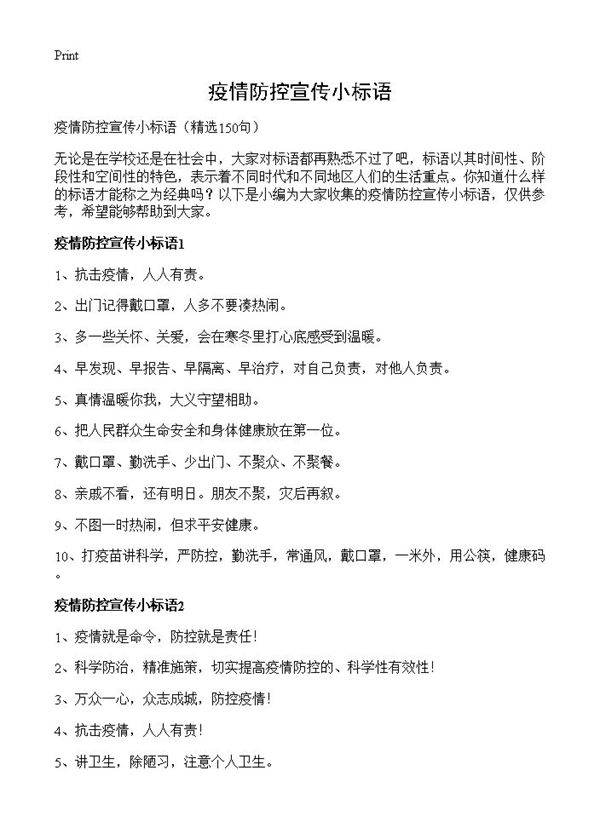 Print

疫情防控宣传小标语

疫情防控宣传小标语（精选150句）

无论是在学校还是在社会中，大家对标语都再熟悉不过了吧，标语以其时间性、阶段性和空间性的特色，表示着不同时代和不同地区人们的生活重点。你知道什么样的标语才能称之为经典吗？以下是小编为大家收集的疫情防控宣传小标语，仅供参考，希望能够帮助到大家。

疫情防控宣传小标语1

1、抗击疫情，人人有责。

2、出门记得戴口罩，人多不要凑热闹。

3、多一些关怀、关爱，会在寒冬里打心底感受到温暖。

4、早发现、早报告、早隔离、早治疗，对自己负责，对他人负责。

5、真情温暖你我，大义守望相助。

6、把人民群众生命安全和身体健康放在第一位。

7、戴口罩、勤洗手、少出门、不聚众、不聚餐。

8、亲戚不看，还有明日。朋友不聚，灾后再叙。

9、不图一时热闹，但求平安健康。

10、打疫苗讲科学，严防控，勤洗手，常通风，戴口罩，一米外，用公筷，健康码。

疫情防控宣传小标语2

1、疫情就是命令，防控就是责任！

2、科学防治，精准施策，切实提高疫情防控的、科学性有效性！

3、万众一心，众志成城，防控疫情！

4、抗击疫情，人人有责！

5、讲卫生，除陋习，注意个人卫生。